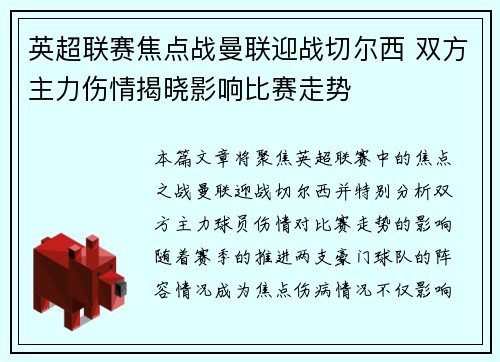 英超联赛焦点战曼联迎战切尔西 双方主力伤情揭晓影响比赛走势

本篇文章将聚焦英超联赛中的焦点之战曼联迎战切尔西并特别分析双方主力球员伤情对比赛走势的影响随着赛季的推进两支豪门球队的阵容情况成为焦点伤病情况不仅影响